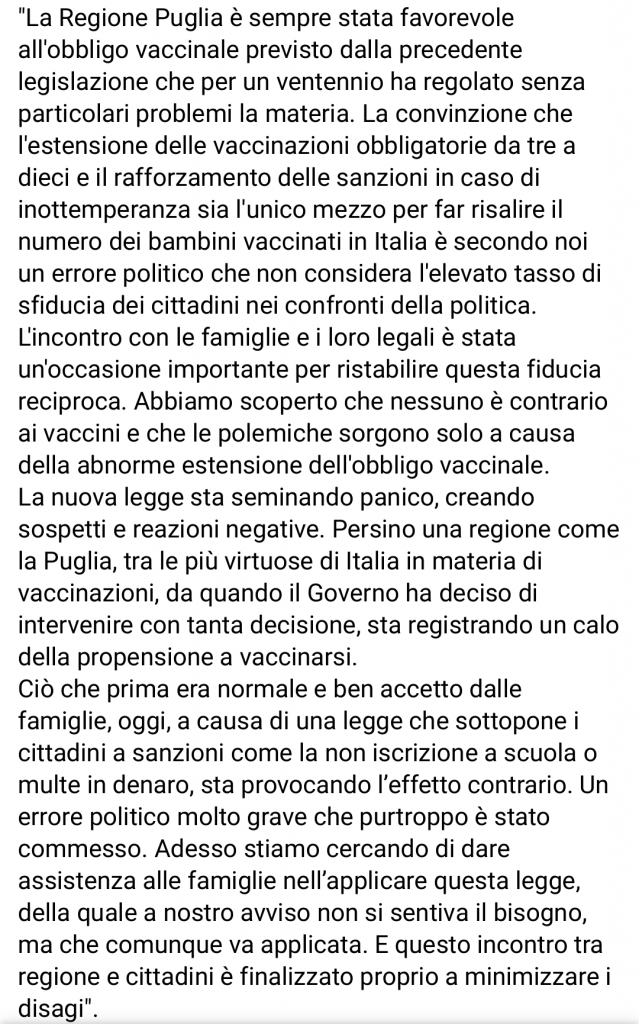 "La Regione Puglia è sempre stata favorevole all'obbligo vaccinale previsto dalla precedente legislazione che per un ventennio ha regolato senza particolari problemi la materia. La convinzione che l'estensione delle vaccinazioni obbligatorie da tre a dieci e il rafforzamento delle sanzioni in caso di inottemperanza sia l'unico mezzo per far risalire il numero dei bambini vaccinati in Italia è secondo noi un errore politico che non considera l'elevato tasso di sfiducia dei cittadini nei confronti della politica.
L'incontro con le famiglie e i loro legali è stata un'occasione importante per ristabilire questa fiducia reciproca. Abbiamo scoperto che nessuno è contrario ai vaccini e che le polemiche sorgono solo a causa della abnorme estensione dell'obbligo vaccinale.
La nuova legge sta seminando panico, creando sospetti e reazioni negative. Persino una regione come la Puglia, tra le più virtuose di Italia in materia di vaccinazioni, da quando il Governo ha deciso di intervenire con tanta decisione, sta registrando un calo della propensione a vaccinarsi.
Ciò che prima era normale e ben accetto dalle famiglie, oggi, a causa di una legge che sottopone i cittadini a sanzioni come la non iscrizione a scuola o multe in denaro, sta provocando l'effetto contrario. Un errore politico molto grave che purtroppo è stato commesso. Adesso stiamo cercando di dare assistenza alle famiglie nell'applicare questa legge, della quale a nostro avviso non si sentiva il bisogno, ma che comunque va applicata. E questo incontro tra regione e cittadini è finalizzato proprio a minimizzare i disagi".